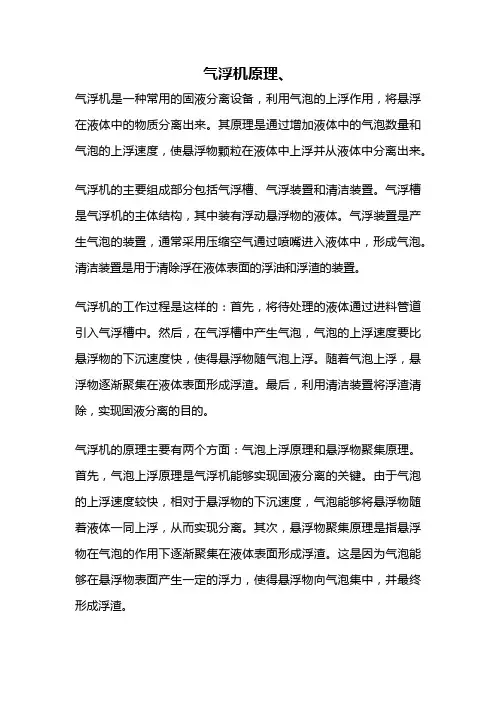 气浮机原理、

气浮机是一种常用的固液分离设备，利用气泡的上浮作用，将悬浮在液体中的物质分离出来。其原理是通过增加液体中的气泡数量和气泡的上浮速度，使悬浮物颗粒在液体中上浮并从液体中分离出来。

气浮机的主要组成部分包括气浮槽、气浮装置和清洁装置。气浮槽是气浮机的主体结构，其中装有浮动悬浮物的液体。气浮装置是产生气泡的装置，通常采用压缩空气通过喷嘴进入液体中，形成气泡。清洁装置是用于清除浮在液体表面的浮油和浮渣的装置。

气浮机的工作过程是这样的：首先，将待处理的液体通过进料管道引入气浮槽中。然后，在气浮槽中产生气泡，气泡的上浮速度要比悬浮物的下沉速度快，使得悬浮物随气泡上浮。随着气泡上浮，悬浮物逐渐聚集在液体表面形成浮渣。最后，利用清洁装置将浮渣清除，实现固液分离的目的。

气浮机的原理主要有两个方面：气泡上浮原理和悬浮物聚集原理。首先，气泡上浮原理是气浮机能够实现固液分离的关键。由于气泡的上浮速度较快，相对于悬浮物的下沉速度，气泡能够将悬浮物随着液体一同上浮，从而实现分离。其次，悬浮物聚集原理是指悬浮物在气泡的作用下逐渐聚集在液体表面形成浮渣。这是因为气泡能够在悬浮物表面产生一定的浮力，使得悬浮物向气泡集中，并最终形成浮渣。